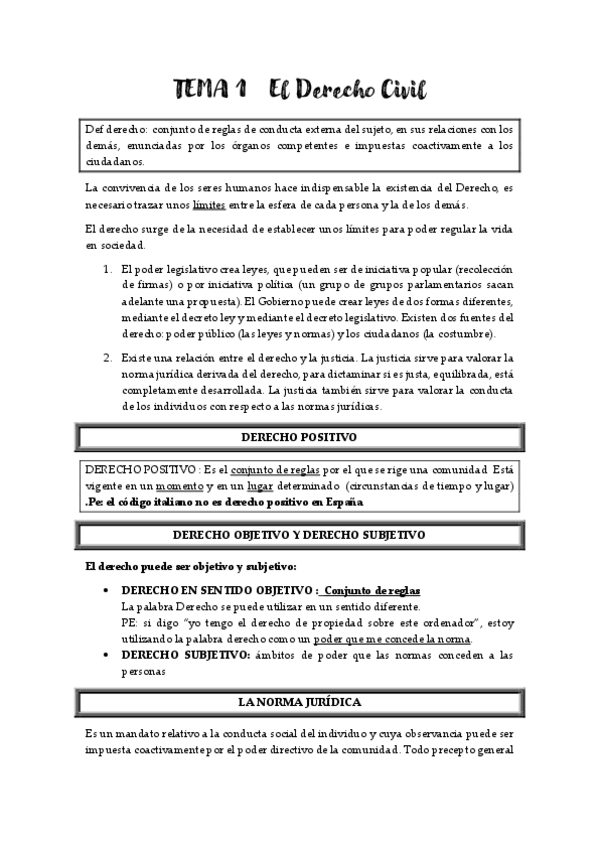 TEMA 1 El Derecho Civil

Def derecho: conjunto de reglas de conducta externa del sujeto, en sus relaciones con los demás, enunciadas por los órganos competentes e impuestas coactivamente a los ciudadanos.

La convivencia de los seres humanos hace indispensable la existencia del Derecho, es necesario trazar unos límites entre la esfera de cada persona y la de los demás.

El derecho surge de la necesidad de establecer unos límites para poder regular la vida en sociedad.

1. El poder legislativo crea leyes, que pueden ser de iniciativa popular (recolección de firmas) o por iniciativa política (un grupo de grupos parlamentarios sacan adelante una propuesta). El Gobierno puede crear leyes de dos formas diferentes, mediante el decreto ley y mediante el decreto legislativo. Existen dos fuentes del derecho: poder público (las leyes y normas) y los ciudadanos (la costumbre).

2. Existe una relación entre el derecho y la justicia. La justicia sirve para valorar la norma jurídica derivada del derecho, para dictaminar si es justa, equilibrada, está completamente desarrollada. La justicia también sirve para valorar la conducta de los individuos con respecto a las normas jurídicas.

DERECHO POSITIVO

DERECHO POSITIVO : Es el conjunto de reglas por el que se rige una comunidad. Está vigente en un momento y en un lugar determinado (circunstancias de tiempo y lugar) .Pe: el código italiano no es derecho positivo en España

DERECHO OBJETIVO Y DERECHO SUBJETIVO

El derecho puede ser objetivo y subjetivo:

• DERECHO EN SENTIDO OBJETIVO : Conjunto de reglas
La palabra Derecho se puede utilizar en un sentido diferente.
PE: si digo "yo tengo el derecho de propiedad sobre este ordenador", estoy utilizando la palabra derecho como un poder que me concede la norma.
• DERECHO SUBJETIVO: ámbitos de poder que las normas conceden a las personas

LA NORMA JURÍDICA

Es un mandato relativo a la conducta social del individuo y cuya observancia puede ser impuesta coactivamente por el poder directivo de la comunidad. Todo precepto general